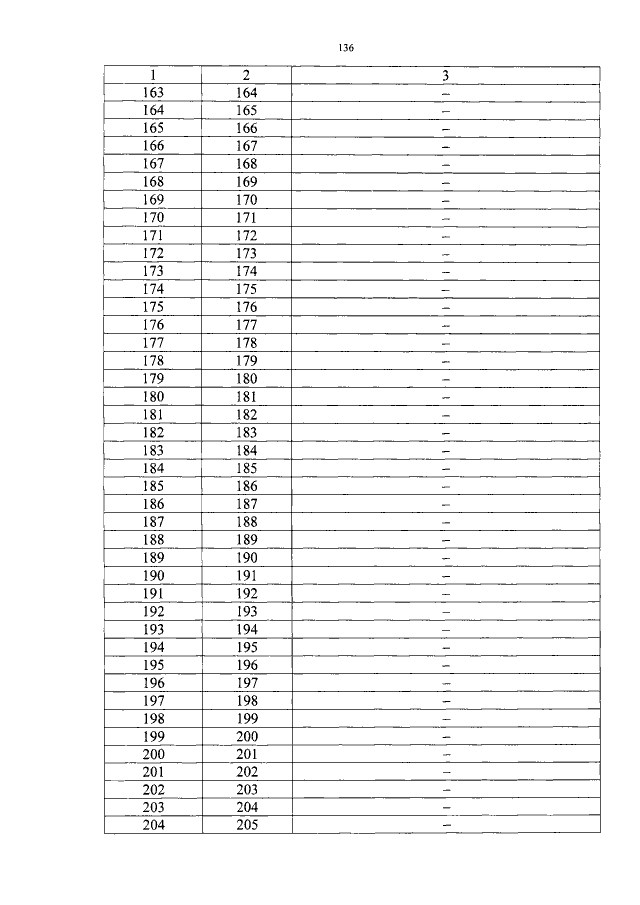 136

| 1 | 2 | 3 |
|---|---|---|
| 163 | 164 | – |
| 164 | 165 | – |
| 165 | 166 | – |
| 166 | 167 | – |
| 167 | 168 | – |
| 168 | 169 | – |
| 169 | 170 | – |
| 170 | 171 | – |
| 171 | 172 | – |
| 172 | 173 | – |
| 173 | 174 | – |
| 174 | 175 | – |
| 175 | 176 | – |
| 176 | 177 | – |
| 177 | 178 | – |
| 178 | 179 | – |
| 179 | 180 | – |
| 180 | 181 | – |
| 181 | 182 | – |
| 182 | 183 | – |
| 183 | 184 | – |
| 184 | 185 | – |
| 185 | 186 | – |
| 186 | 187 | – |
| 187 | 188 | – |
| 188 | 189 | – |
| 189 | 190 | – |
| 190 | 191 | – |
| 191 | 192 | – |
| 192 | 193 | – |
| 193 | 194 | – |
| 194 | 195 | – |
| 195 | 196 | – |
| 196 | 197 | – |
| 197 | 198 | – |
| 198 | 199 | – |
| 199 | 200 | – |
| 200 | 201 | – |
| 201 | 202 | – |
| 202 | 203 | – |
| 203 | 204 | – |
| 204 | 205 | – |